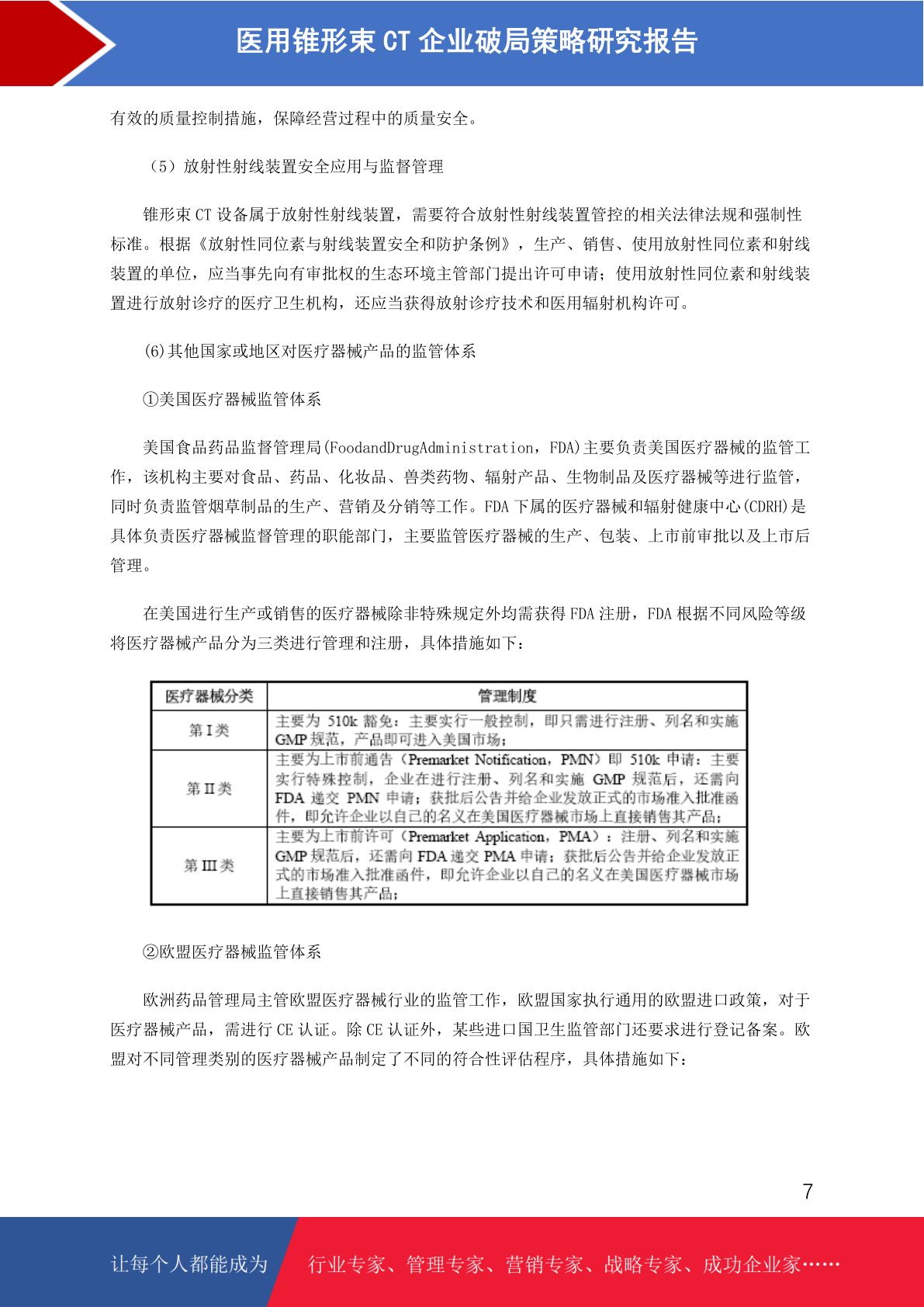 医用锥形束 CT 企业破局策略研究报告

有效的质量控制措施，保障经营过程中的质量安全。

（5）放射性射线装置安全应用与监督管理

锥形束 CT 设备属于放射性射线装置，需要符合放射性射线装置管控的相关法律法规和强制性标准。根据《放射性同位素与射线装置安全和防护条例》，生产、销售、使用放射性同位素和射线装置的单位，应当事先向有审批权的生态环境主管部门提出许可申请；使用放射性同位素和射线装置进行放射诊疗的医疗卫生机构，还应当获得放射诊疗技术和医用辐射机构许可。

(6)其他国家或地区对医疗器械产品的监管体系

①美国医疗器械监管体系

美国食品药品监督管理局(FoodandDrugAdministration，FDA)主要负责美国医疗器械的监管工作，该机构主要对食品、药品、化妆品、兽类药物、辐射产品、生物制品及医疗器械等进行监管，同时负责监管烟草制品的生产、营销及分销等工作。FDA 下属的医疗器械和辐射健康中心(CDRH)是具体负责医疗器械监督管理的职能部门，主要监管医疗器械的生产、包装、上市前审批以及上市后管理。

在美国进行生产或销售的医疗器械除非特殊规定外均需获得 FDA 注册，FDA 根据不同风险等级将医疗器械产品分为三类进行管理和注册，具体措施如下：

| 医疗器械分类 | 管理制度 |
|---|---|
| 第 I 类 | 主要为 510k 豁免：主要实行一般控制，即只需进行注册、列名和实施 GMP 规范，产品即可进入美国市场； |
| 第 II 类 | 主要为上市前通告（Premarket Notification，PMN）即 510k 申请：主要实行特殊控制，企业在进行注册、列名和实施 GMP 规范后，还需向 FDA 递交 PMN 申请；获批后公告并给企业发放正式的市场准入批准函件，即允许企业以自己的名义在美国医疗器械市场上直接销售其产品； |
| 第 III 类 | 主要为上市前许可（Premarket Application，PMA）：注册、列名和实施 GMP 规范后，还需向 FDA 递交 PMA 申请；获批后公告并给企业发放正式的市场准入批准函件，即允许企业以自己的名义在美国医疗器械市场上直接销售其产品； |

②欧盟医疗器械监管体系

欧洲药品管理局主管欧盟医疗器械行业的监管工作，欧盟国家执行通用的欧盟进口政策，对于医疗器械产品，需进行 CE 认证。除 CE 认证外，某些进口国卫生监管部门还要求进行登记备案。欧盟对不同管理类别的医疗器械产品制定了不同的符合性评估程序，具体措施如下：

7

让每个人都能成为　行业专家、管理专家、营销专家、战略专家、成功企业家……